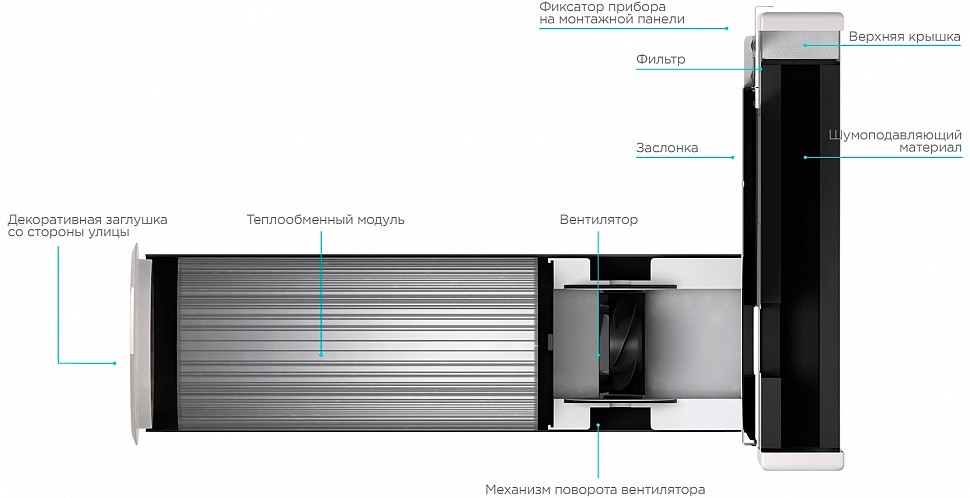 Фиксатор прибора на монтажной панели

Верхняя крышка

Фильтр

Заслонка

Шумоподавляющий материал

Декоративная заглушка со стороны улицы

Теплообменный модуль

Вентилятор

Механизм поворота вентилятора